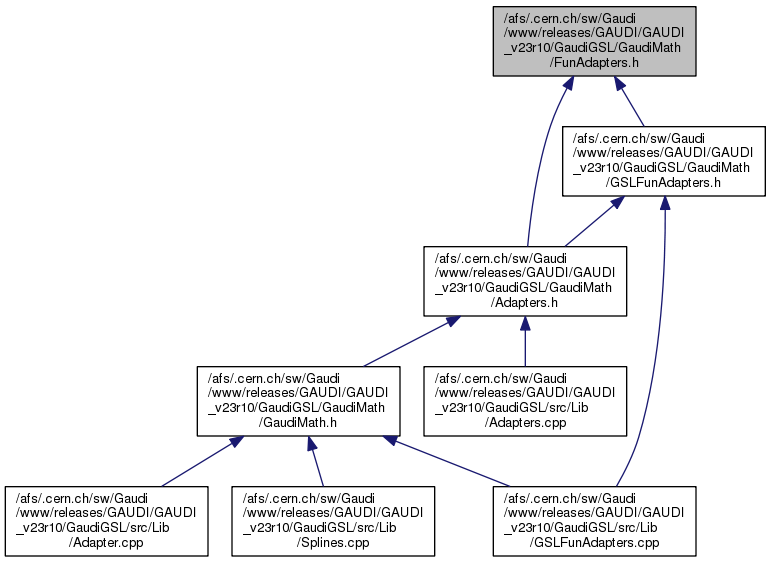 /afs/.cern.ch/sw/Gaudi /www/releases/GAUDI/GAUDI _v23r10/GaudiGSL/GaudiMath /FunAdapters.h

/afs/.cern.ch/sw/Gaudi /www/releases/GAUDI/GAUDI _v23r10/GaudiGSL/GaudiMath /GSLFunAdapters.h

/afs/.cern.ch/sw/Gaudi /www/releases/GAUDI/GAUDI _v23r10/GaudiGSL/GaudiMath /Adapters.h

/afs/.cern.ch/sw/Gaudi /www/releases/GAUDI/GAUDI _v23r10/GaudiGSL/GaudiMath /GaudiMath.h

/afs/.cern.ch/sw/Gaudi /www/releases/GAUDI/GAUDI _v23r10/GaudiGSL/src/Lib /Adapters.cpp

/afs/.cern.ch/sw/Gaudi /www/releases/GAUDI/GAUDI _v23r10/GaudiGSL/src/Lib /Adapter.cpp

/afs/.cern.ch/sw/Gaudi /www/releases/GAUDI/GAUDI _v23r10/GaudiGSL/src/Lib /Splines.cpp

/afs/.cern.ch/sw/Gaudi /www/releases/GAUDI/GAUDI _v23r10/GaudiGSL/src/Lib /GSLFunAdapters.cpp